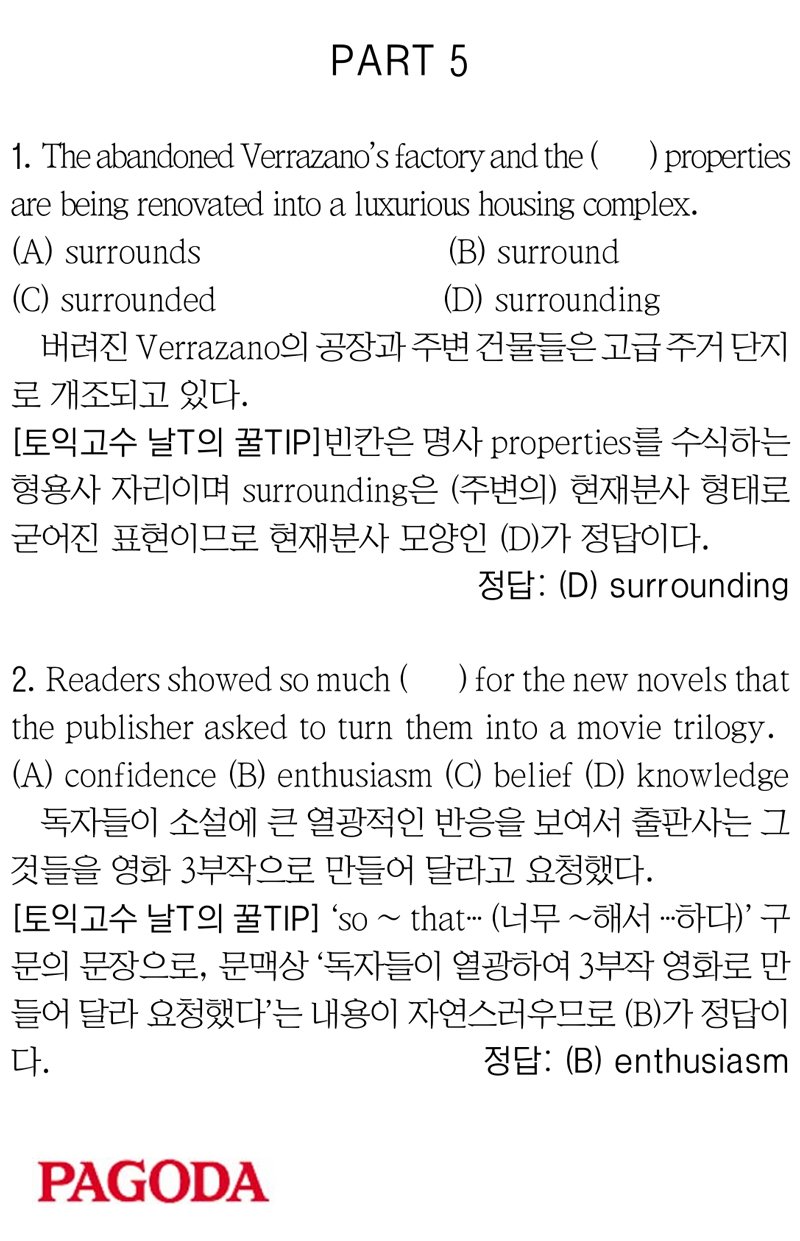 PART 5

1. The abandoned Verrazano's factory and the (　　) properties are being renovated into a luxurious housing complex.
(A) surrounds　　(B) surround
(C) surrounded　　(D) surrounding
버려진 Verrazano의 공장과 주변 건물들은 고급 주거 단지로 개조되고 있다.
[토익고수 날T의 꿀TIP]빈칸은 명사 properties를 수식하는 형용사 자리이며 surrounding은 (주변의) 현재분사 형태로 굳어진 표현이므로 현재분사 모양인 (D)가 정답이다.
정답: (D) surrounding

2. Readers showed so much (　　) for the new novels that the publisher asked to turn them into a movie trilogy.
(A) confidence (B) enthusiasm (C) belief (D) knowledge
독자들이 소설에 큰 열광적인 반응을 보여서 출판사는 그것들을 영화 3부작으로 만들어 달라고 요청했다.
[토익고수 날T의 꿀TIP] 'so ~ that… (너무 ~해서 …하다)' 구문의 문장으로, 문맥상 '독자들이 열광하여 3부작 영화로 만들어 달라 요청했다'는 내용이 자연스러우므로 (B)가 정답이다.
정답: (B) enthusiasm

PAGODA